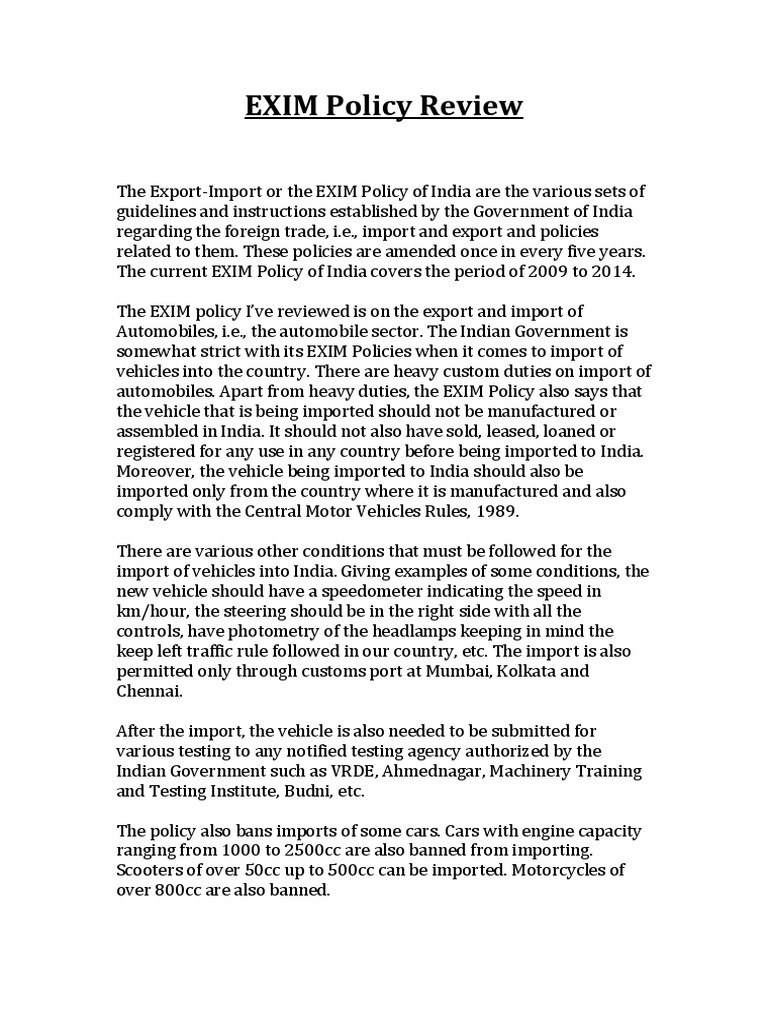 EXIM Policy Review

The Export-Import or the EXIM Policy of India are the various sets of guidelines and instructions established by the Government of India regarding the foreign trade, i.e., import and export and policies related to them. These policies are amended once in every five years. The current EXIM Policy of India covers the period of 2009 to 2014.

The EXIM policy I've reviewed is on the export and import of Automobiles, i.e., the automobile sector. The Indian Government is somewhat strict with its EXIM Policies when it comes to import of vehicles into the country. There are heavy custom duties on import of automobiles. Apart from heavy duties, the EXIM Policy also says that the vehicle that is being imported should not be manufactured or assembled in India. It should not also have sold, leased, loaned or registered for any use in any country before being imported to India. Moreover, the vehicle being imported to India should also be imported only from the country where it is manufactured and also comply with the Central Motor Vehicles Rules, 1989.

There are various other conditions that must be followed for the import of vehicles into India. Giving examples of some conditions, the new vehicle should have a speedometer indicating the speed in km/hour, the steering should be in the right side with all the controls, have photometry of the headlamps keeping in mind the keep left traffic rule followed in our country, etc. The import is also permitted only through customs port at Mumbai, Kolkata and Chennai.

After the import, the vehicle is also needed to be submitted for various testing to any notified testing agency authorized by the Indian Government such as VRDE, Ahmednagar, Machinery Training and Testing Institute, Budni, etc.

The policy also bans imports of some cars. Cars with engine capacity ranging from 1000 to 2500cc are also banned from importing. Scooters of over 50cc up to 500cc can be imported. Motorcycles of over 800cc are also banned.